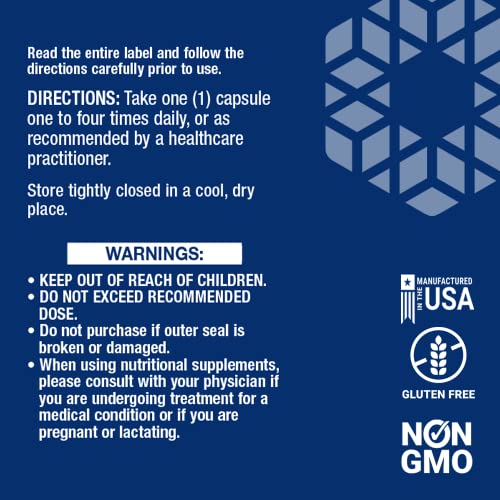 Read the entire label and follow the directions carefully prior to use.

DIRECTIONS: Take one (1) capsule one to four times daily, or as recommended by a healthcare practitioner.

Store tightly closed in a cool, dry place.

WARNINGS:

• KEEP OUT OF REACH OF CHILDREN.
• DO NOT EXCEED RECOMMENDED DOSE.
• Do not purchase if outer seal is broken or damaged.
• When using nutritional supplements, please consult with your physician if you are undergoing treatment for a medical condition or if you are pregnant or lactating.

MANUFACTURED IN THE USA

GLUTEN FREE

NON GMO